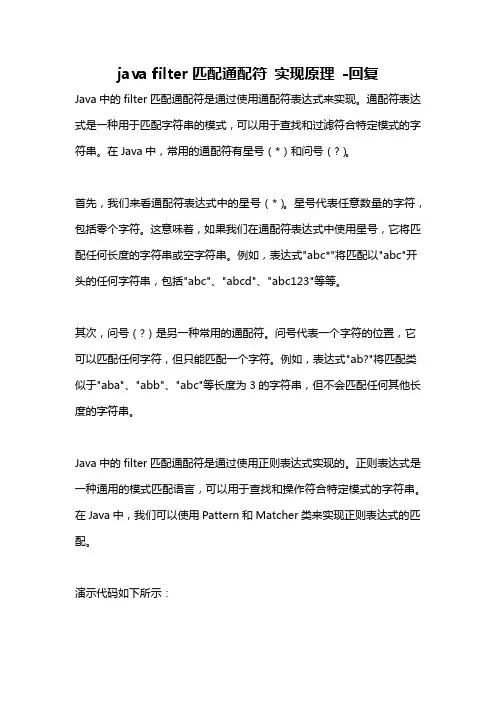 java filter 匹配通配符 实现原理 -回复

Java 中的 filter 匹配通配符是通过使用通配符表达式来实现。通配符表达式是一种用于匹配字符串的模式，可以用于查找和过滤符合特定模式的字符串。在 Java 中，常用的通配符有星号（*）和问号（?）。

首先，我们来看通配符表达式中的星号（*）。星号代表任意数量的字符，包括零个字符。这意味着，如果我们在通配符表达式中使用星号，它将匹配任何长度的字符串或空字符串。例如，表达式"abc*"将匹配以"abc"开头的任何字符串，包括"abc"、"abcd"、"abc123"等等。

其次，问号（?）是另一种常用的通配符。问号代表一个字符的位置，它可以匹配任何字符，但只能匹配一个字符。例如，表达式"ab?"将匹配类似于"aba"、"abb"、"abc"等长度为 3 的字符串，但不会匹配任何其他长度的字符串。

Java 中的 filter 匹配通配符是通过使用正则表达式实现的。正则表达式是一种通用的模式匹配语言，可以用于查找和操作符合特定模式的字符串。在 Java 中，我们可以使用 Pattern 和 Matcher 类来实现正则表达式的匹配。

演示代码如下所示：